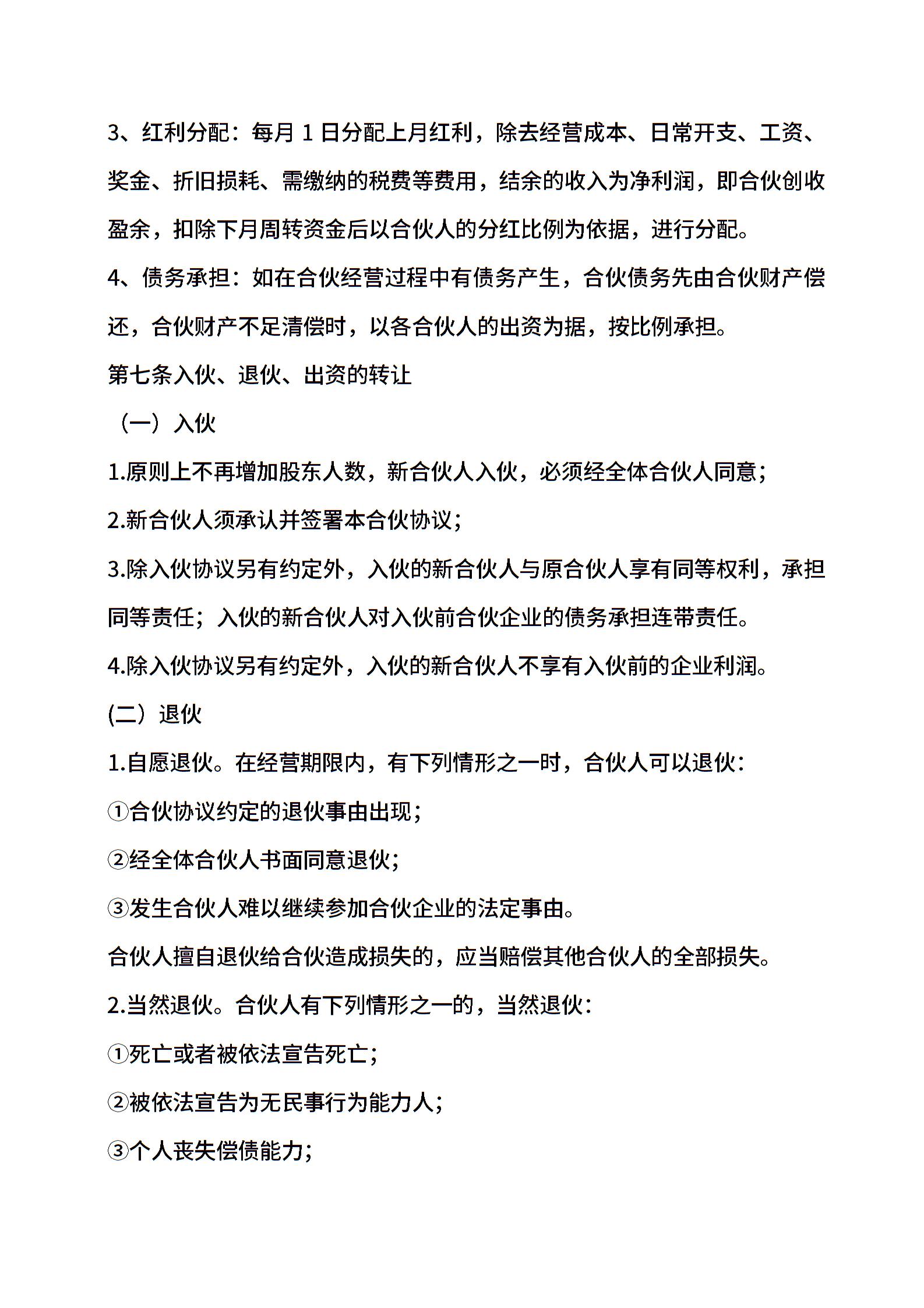 3、红利分配：每月 1 日分配上月红利，除去经营成本、日常开支、工资、奖金、折旧损耗、需缴纳的税费等费用，结余的收入为净利润，即合伙创收盈余，扣除下月周转资金后以合伙人的分红比例为依据，进行分配。

4、债务承担：如在合伙经营过程中有债务产生，合伙债务先由合伙财产偿还，合伙财产不足清偿时，以各合伙人的出资为据，按比例承担。

第七条入伙、退伙、出资的转让

（一）入伙

1.原则上不再增加股东人数，新合伙人入伙，必须经全体合伙人同意；

2.新合伙人须承认并签署本合伙协议；

3.除入伙协议另有约定外，入伙的新合伙人与原合伙人享有同等权利，承担同等责任；入伙的新合伙人对入伙前合伙企业的债务承担连带责任。

4.除入伙协议另有约定外，入伙的新合伙人不享有入伙前的企业利润。

(二）退伙

1.自愿退伙。在经营期限内，有下列情形之一时，合伙人可以退伙：

①合伙协议约定的退伙事由出现；

②经全体合伙人书面同意退伙；

③发生合伙人难以继续参加合伙企业的法定事由。

合伙人擅自退伙给合伙造成损失的，应当赔偿其他合伙人的全部损失。

2.当然退伙。合伙人有下列情形之一的，当然退伙：

①死亡或者被依法宣告死亡；

②被依法宣告为无民事行为能力人；

③个人丧失偿债能力；